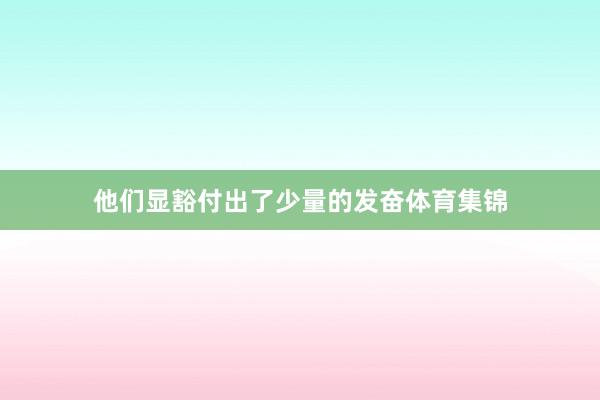 他们显豁付出了少量的发奋体育集锦